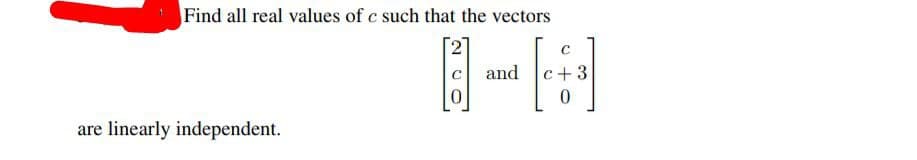 Find all real values of $c$ such that the vectors

$\begin{bmatrix} 2 \\ c \\ 0 \end{bmatrix}$ and $\begin{bmatrix} c \\ c+3 \\ 0 \end{bmatrix}$

are linearly independent.